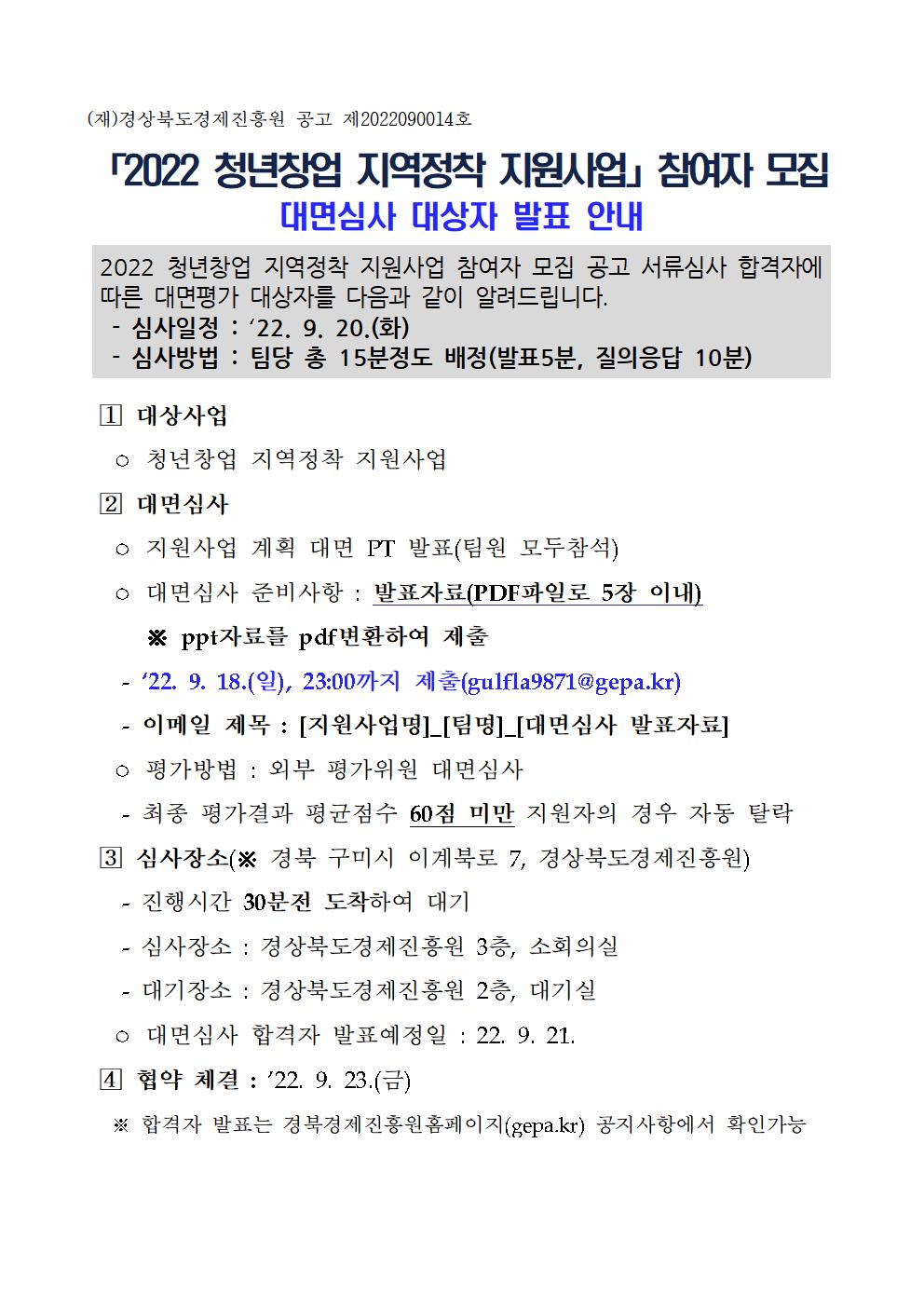 (재)경상북도경제진흥원 공고 제2022090014호

「2022 청년창업 지역정착 지원사업」 참여자 모집
대면심사 대상자 발표 안내

2022 청년창업 지역정착 지원사업 참여자 모집 공고 서류심사 합격자에 따른 대면평가 대상자를 다음과 같이 알려드립니다.
- 심사일정 : ‘22. 9. 20.(화)
- 심사방법 : 팀당 총 15분정도 배정(발표5분, 질의응답 10분)

1 대상사업
○ 청년창업 지역정착 지원사업

2 대면심사
○ 지원사업 계획 대면 PT 발표(팀원 모두참석)
○ 대면심사 준비사항 : 발표자료(PDF파일로 5장 이내)
※ ppt자료를 pdf변환하여 제출
- ‘22. 9. 18.(일), 23:00까지 제출(gulfla9871@gepa.kr)
- 이메일 제목 : [지원사업명]_[팀명]_[대면심사 발표자료]
○ 평가방법 : 외부 평가위원 대면심사
- 최종 평가결과 평균점수 60점 미만 지원자의 경우 자동 탈락

3 심사장소(※ 경북 구미시 이계북로 7, 경상북도경제진흥원)
- 진행시간 30분전 도착하여 대기
- 심사장소 : 경상북도경제진흥원 3층, 소회의실
- 대기장소 : 경상북도경제진흥원 2층, 대기실
○ 대면심사 합격자 발표예정일 : 22. 9. 21.

4 협약 체결 : ’22. 9. 23.(금)
※ 합격자 발표는 경북경제진흥원홈페이지(gepa.kr) 공지사항에서 확인가능